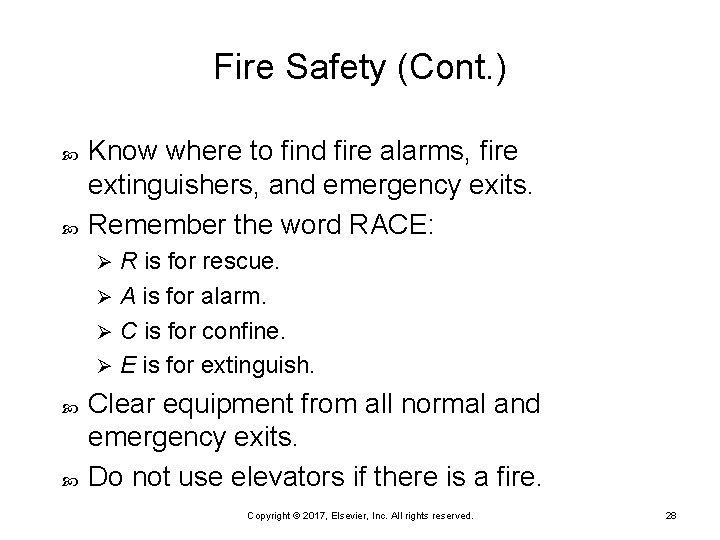 Fire Safety (Cont.)

Know where to find fire alarms, fire extinguishers, and emergency exits.

Remember the word RACE:

R is for rescue.

A is for alarm.

C is for confine.

E is for extinguish.

Clear equipment from all normal and emergency exits.

Do not use elevators if there is a fire.

Copyright © 2017, Elsevier, Inc. All rights reserved.

28